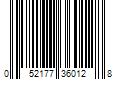 0 52177 36012 8